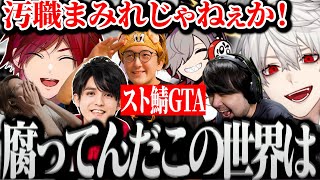 汚職まみれじゃねぇか！

スト鯖GTA

腐ってんだこの世界は